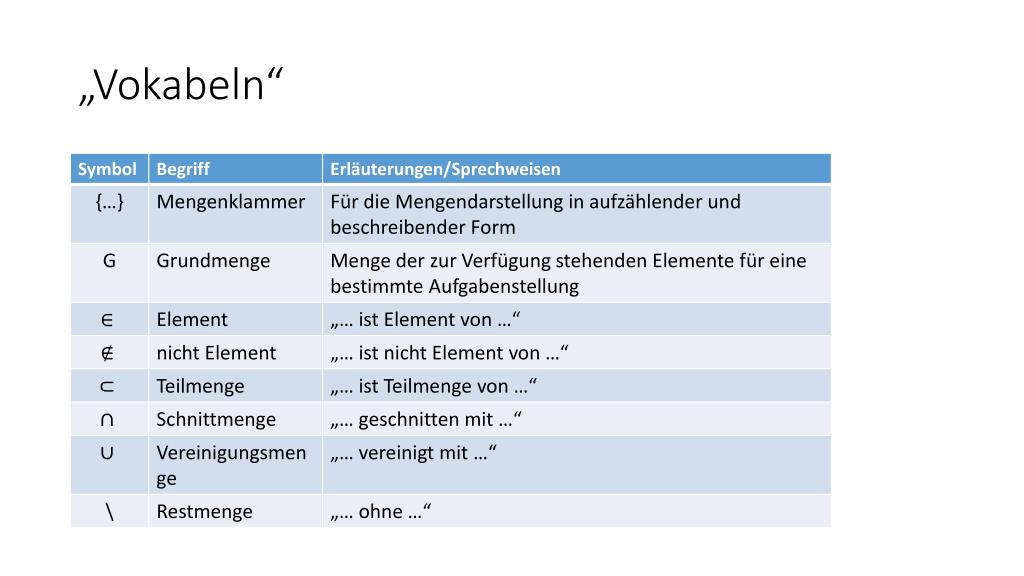 „Vokabeln“

| Symbol | Begriff | Erläuterungen/Sprechweisen |
|---|---|---|
| {…} | Mengenklammer | Für die Mengendarstellung in aufzählender und beschreibender Form |
| G | Grundmenge | Menge der zur Verfügung stehenden Elemente für eine bestimmte Aufgabenstellung |
| $\in$ | Element | „… ist Element von …“ |
| $\notin$ | nicht Element | „… ist nicht Element von …“ |
| $\subset$ | Teilmenge | „… ist Teilmenge von …“ |
| $\cap$ | Schnittmenge | „… geschnitten mit …“ |
| $\cup$ | Vereinigungsmenge | „… vereinigt mit …“ |
| $\setminus$ | Restmenge | „… ohne …“ |